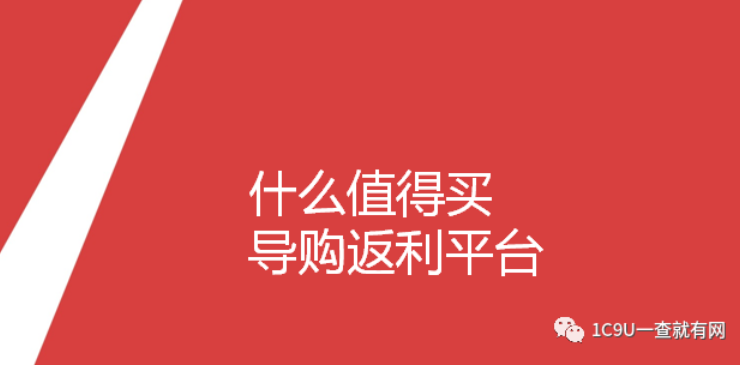 什么值得买
导购返利平台

1C9U一查就有网